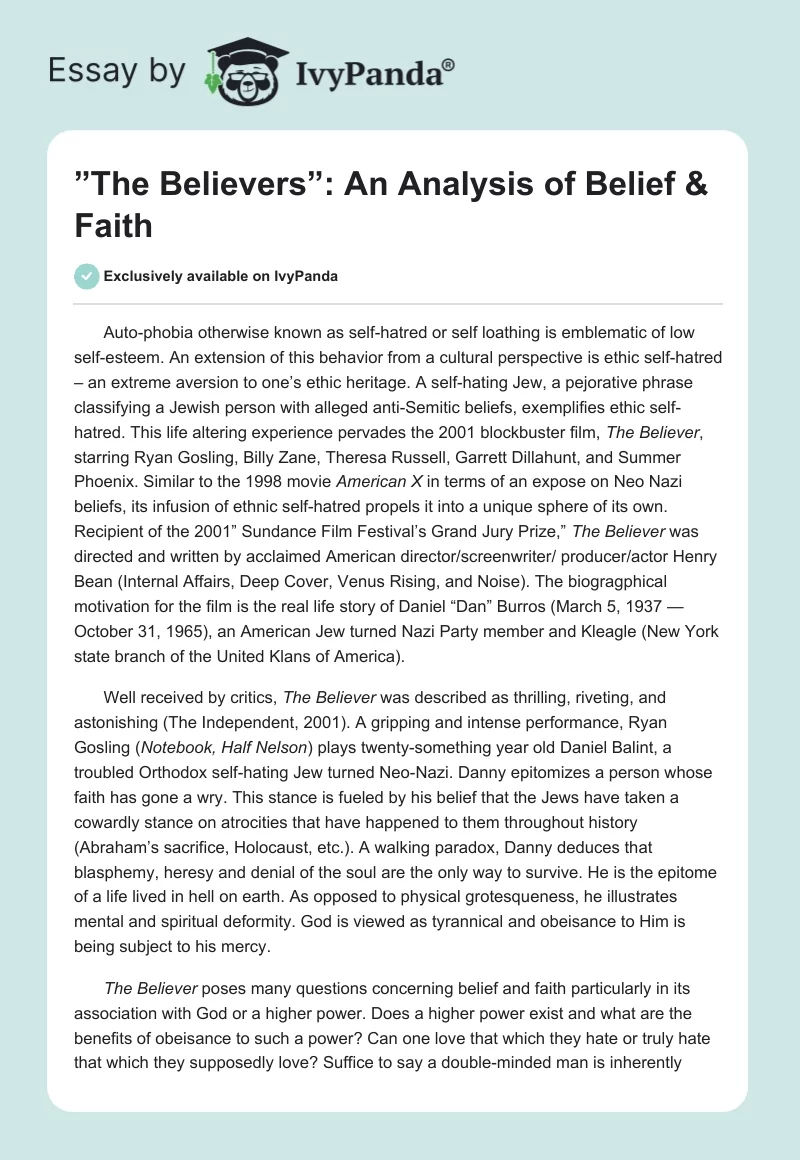 Essay by IvyPanda®

”The Believers”: An Analysis of Belief & Faith

Exclusively available on IvyPanda

Auto-phobia otherwise known as self-hatred or self loathing is emblematic of low self-esteem. An extension of this behavior from a cultural perspective is ethic self-hatred – an extreme aversion to one’s ethic heritage. A self-hating Jew, a pejorative phrase classifying a Jewish person with alleged anti-Semitic beliefs, exemplifies ethic self-hatred. This life altering experience pervades the 2001 blockbuster film, The Believer, starring Ryan Gosling, Billy Zane, Theresa Russell, Garrett Dillahunt, and Summer Phoenix. Similar to the 1998 movie American X in terms of an expose on Neo Nazi beliefs, its infusion of ethnic self-hatred propels it into a unique sphere of its own. Recipient of the 2001” Sundance Film Festival’s Grand Jury Prize,” The Believer was directed and written by acclaimed American director/screenwriter/ producer/actor Henry Bean (Internal Affairs, Deep Cover, Venus Rising, and Noise). The biogragphical motivation for the film is the real life story of Daniel “Dan” Burros (March 5, 1937 — October 31, 1965), an American Jew turned Nazi Party member and Kleagle (New York state branch of the United Klans of America).

Well received by critics, The Believer was described as thrilling, riveting, and astonishing (The Independent, 2001). A gripping and intense performance, Ryan Gosling (Notebook, Half Nelson) plays twenty-something year old Daniel Balint, a troubled Orthodox self-hating Jew turned Neo-Nazi. Danny epitomizes a person whose faith has gone a wry. This stance is fueled by his belief that the Jews have taken a cowardly stance on atrocities that have happened to them throughout history (Abraham’s sacrifice, Holocaust, etc.). A walking paradox, Danny deduces that blasphemy, heresy and denial of the soul are the only way to survive. He is the epitome of a life lived in hell on earth. As opposed to physical grotesqueness, he illustrates mental and spiritual deformity. God is viewed as tyrannical and obeisance to Him is being subject to his mercy.

The Believer poses many questions concerning belief and faith particularly in its association with God or a higher power. Does a higher power exist and what are the benefits of obeisance to such a power? Can one love that which they hate or truly hate that which they supposedly love? Suffice to say a double-minded man is inherently